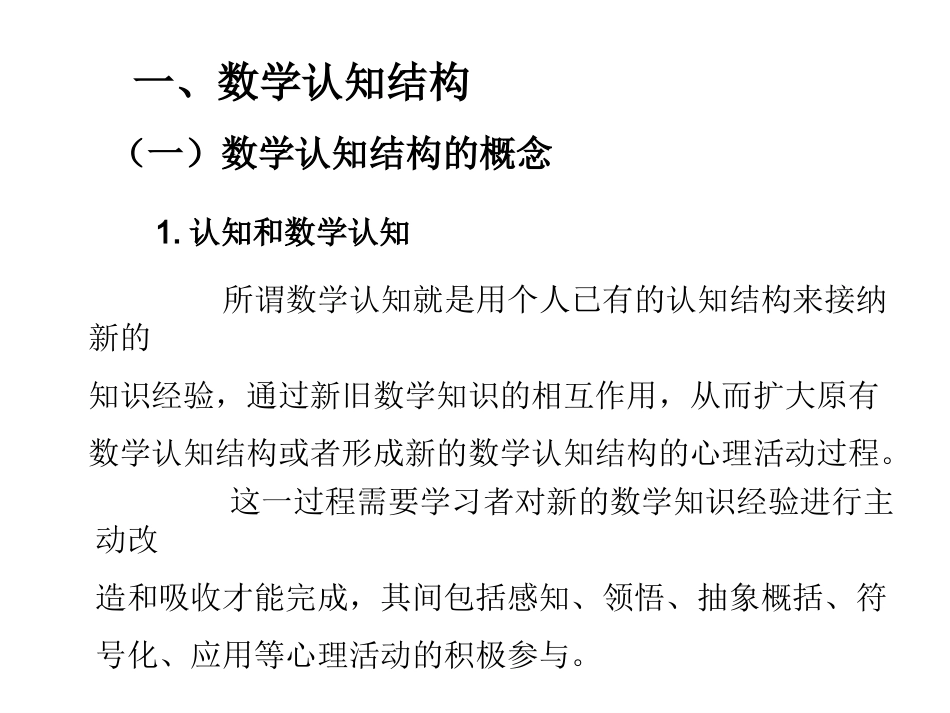 一、数学认知结构

（一）数学认知结构的概念

1. 认知和数学认知

所谓数学认知就是用个人已有的认知结构来接纳新的知识经验，通过新旧数学知识的相互作用，从而扩大原有数学认知结构或者形成新的数学认知结构的心理活动过程。

这一过程需要学习者对新的数学知识经验进行主动改造和吸收才能完成，其间包括感知、领悟、抽象概括、符号化、应用等心理活动的积极参与。